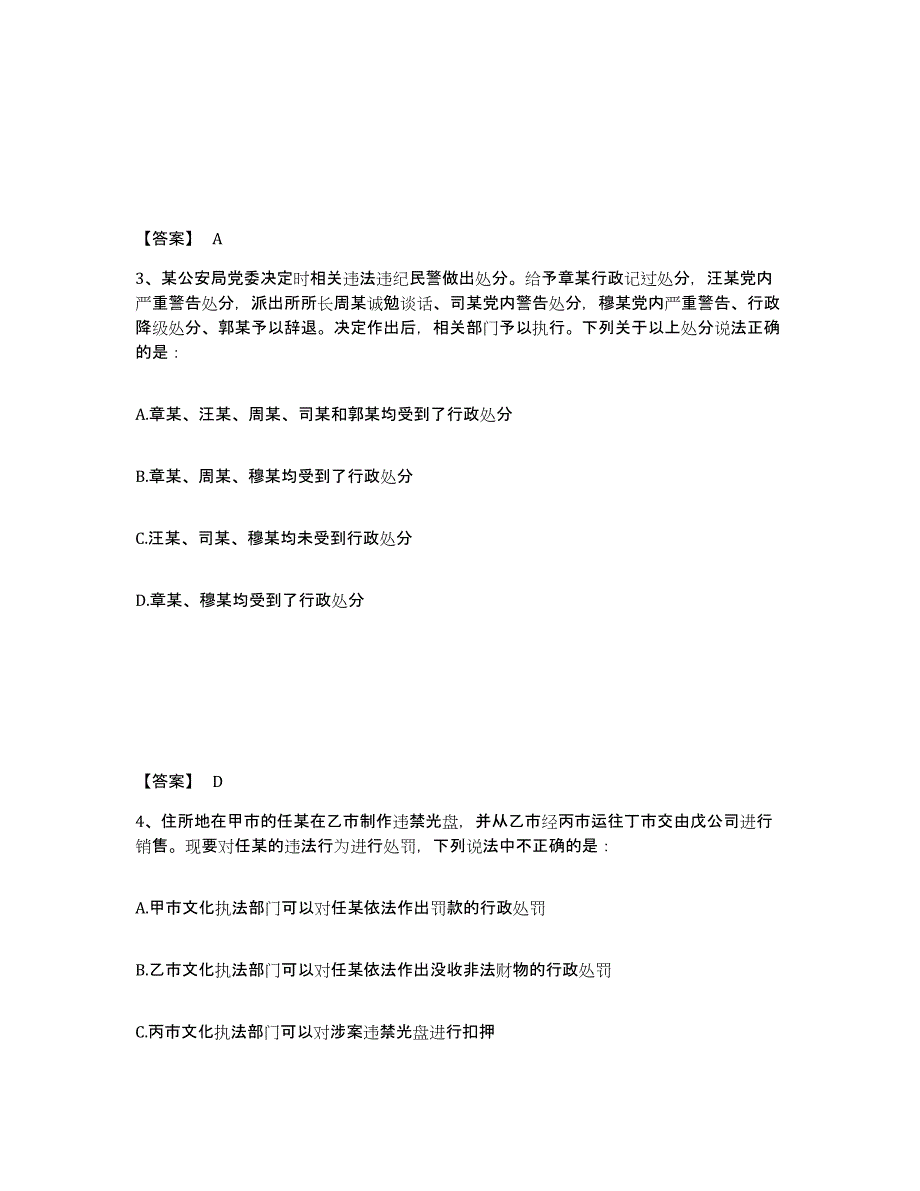 【答案】 A

3、某公安局党委决定时相关违法违纪民警做出处分。给予章某行政记过处分，汪某党内严重警告处分，派出所所长周某诫勉谈话、司某党内警告处分，穆某党内严重警告、行政降级处分、郭某予以辞退。决定作出后，相关部门予以执行。下列关于以上处分说法正确的是：

A.章某、汪某、周某、司某和郭某均受到了行政处分

B.章某、周某、穆某均受到了行政处分

C.汪某、司某、穆某均未受到行政处分

D.章某、穆某均受到了行政处分

【答案】 D

4、住所地在甲市的任某在乙市制作违禁光盘，并从乙市经丙市运往丁市交由戊公司进行销售。现要对任某的违法行为进行处罚，下列说法中不正确的是：

A.甲市文化执法部门可以对任某依法作出罚款的行政处罚

B.乙市文化执法部门可以对任某依法作出没收非法财物的行政处罚

C.丙市文化执法部门可以对涉案违禁光盘进行扣押